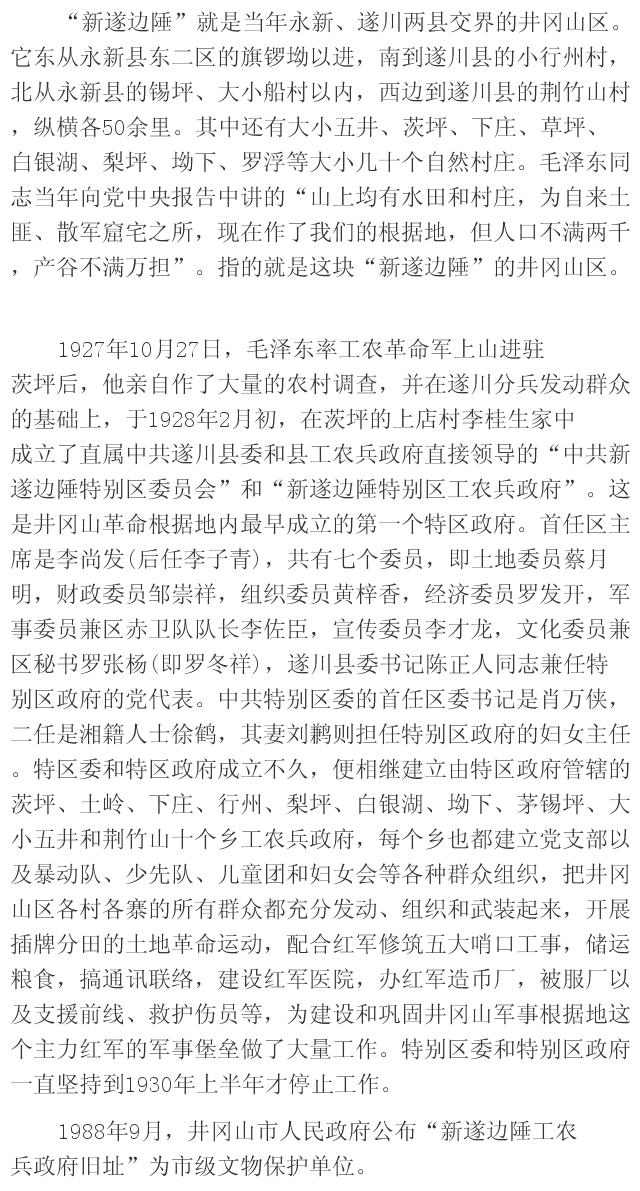 “新遂边陲”就是当年永新、遂川两县交界的井冈山区。它东从永新县东二区的旗锣坳以进，南到遂川县的小行州村，北从永新县的锡坪、大小船村以内，西边到遂川县的荆竹山村，纵横各50余里。其中还有大小五井、茨坪、下庄、草坪、白银湖、梨坪、坳下、罗浮等大小几十个自然村庄。毛泽东同志当年向党中央报告中讲的“山上均有水田和村庄，为自来土匪、散军窟宅之所，现在作了我们的根据地，但人口不满两千，产谷不满万担”。指的就是这块“新遂边陲”的井冈山区。

1927年10月27日，毛泽东率工农革命军上山进驻茨坪后，他亲自作了大量的农村调查，并在遂川分兵发动群众的基础上，于1928年2月初，在茨坪的上店村李桂生家中成立了直属中共遂川县委和县工农兵政府直接领导的“中共新遂边陲特别区委员会”和“新遂边陲特别区工农兵政府”。这是井冈山革命根据地内最早成立的第一个特区政府。首任区主席是李尚发(后任李子青)，共有七个委员，即土地委员蔡月明，财政委员邹崇祥，组织委员黄梓香，经济委员罗发开，军事委员兼区赤卫队队长李佐臣，宣传委员李才龙，文化委员兼区秘书罗张杨(即罗冬祥)，遂川县委书记陈正人同志兼任特别区政府的党代表。中共特别区委的首任区委书记是肖万侠，二任是湘籍人士徐鹤，其妻刘鹣则担任特别区政府的妇女主任。特区委和特区政府成立不久，便相继建立由特区政府管辖的茨坪、土岭、下庄、行州、梨坪、白银湖、坳下、茅锡坪、大小五井和荆竹山十个乡工农兵政府，每个乡也都建立党支部以及暴动队、少先队、儿童团和妇女会等各种群众组织，把井冈山区各村各寨的所有群众都充分发动、组织和武装起来，开展插牌分田的土地革命运动，配合红军修筑五大哨口工事，储运粮食，搞通讯联络，建设红军医院，办红军造币厂，被服厂以及支援前线、救护伤员等，为建设和巩固井冈山军事根据地这个主力红军的军事堡垒做了大量工作。特别区委和特别区政府一直坚持到1930年上半年才停止工作。

1988年9月，井冈山市人民政府公布“新遂边陲工农兵政府旧址”为市级文物保护单位。